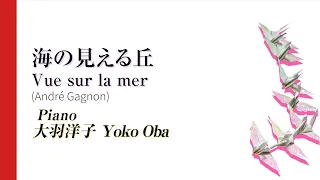 海の見える丘
Vue sur la mer
(André Gagnon)

Piano
大羽洋子 Yoko Oba